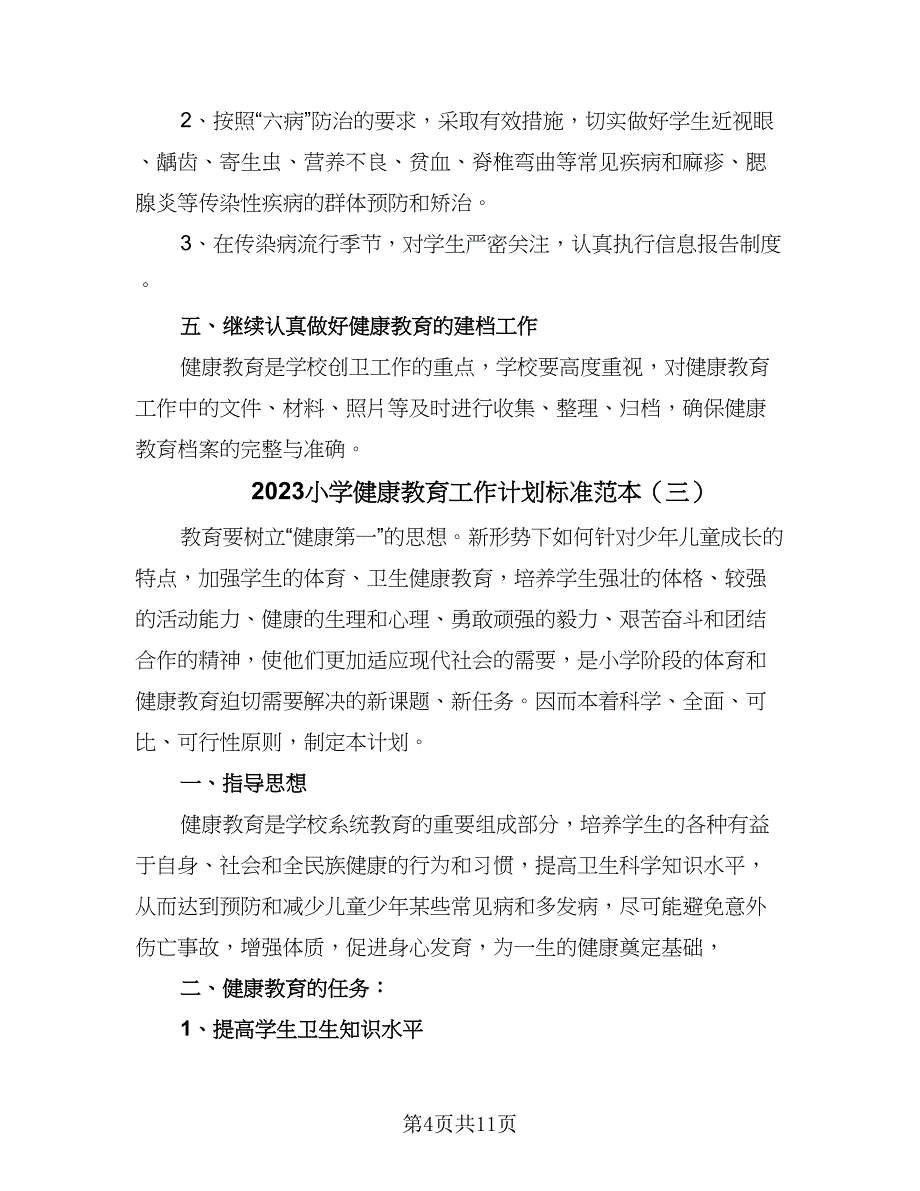 2、按照“六病”防治的要求，采取有效措施，切实做好学生近视眼、龋齿、寄生虫、营养不良、贫血、脊椎弯曲等常见疾病和麻疹、腮腺炎等传染性疾病的群体预防和矫治。

3、在传染病流行季节，对学生严密关注，认真执行信息报告制度。

五、继续认真做好健康教育的建档工作

健康教育是学校创卫工作的重点，学校要高度重视，对健康教育工作中的文件、材料、照片等及时进行收集、整理、归档，确保健康教育档案的完整与准确。

2023小学健康教育工作计划标准范本（三）

教育要树立“健康第一”的思想。新形势下如何针对少年儿童成长的特点，加强学生的体育、卫生健康教育，培养学生强壮的体格、较强的活动能力、健康的生理和心理、勇敢顽强的毅力、艰苦奋斗和团结合作的精神，使他们更加适应现代社会的需要，是小学阶段的体育和健康教育迫切需要解决的新课题、新任务。因而本着科学、全面、可比、可行性原则，制定本计划。

一、指导思想

健康教育是学校系统教育的重要组成部分，培养学生的各种有益于自身、社会和全民族健康的行为和习惯，提高卫生科学知识水平，从而达到预防和减少儿童少年某些常见病和多发病，尽可能避免意外伤亡事故，增强体质，促进身心发育，为一生的健康奠定基础，

二、健康教育的任务：

1、提高学生卫生知识水平

第4页共11页